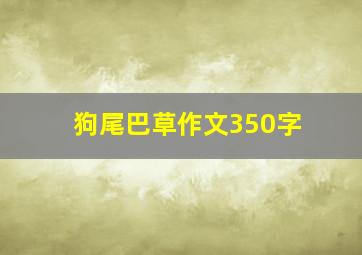 狗尾巴草作文350字